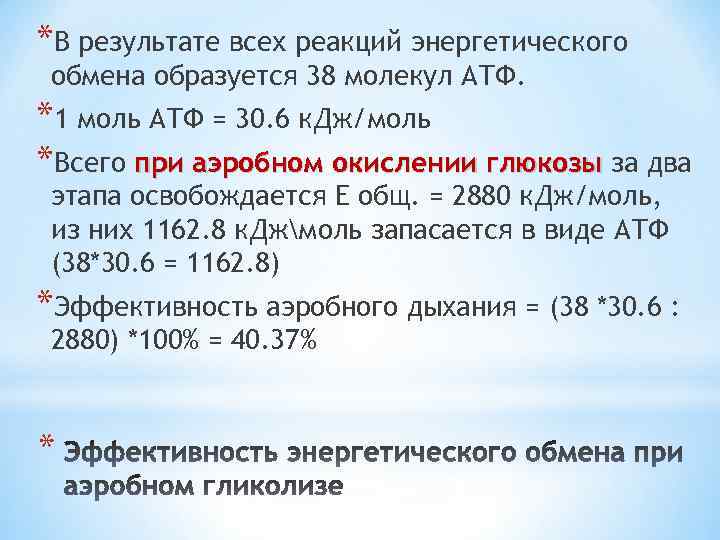 *В результате всех реакций энергетического обмена образуется 38 молекул АТФ.

*1 моль АТФ = 30.6 кДж/моль

*Всего при аэробном окислении глюкозы за два этапа освобождается Е общ. = 2880 кДж/моль, из них 1162.8 кДж\моль запасается в виде АТФ (38*30.6 = 1162.8)

*Эффективность аэробного дыхания = (38 *30.6 : 2880) *100% = 40.37%

* Эффективность энергетического обмена при аэробном гликолизе